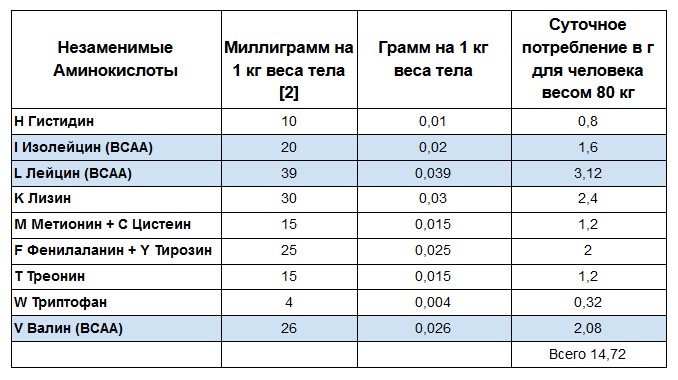 | Незаменимые Аминокислоты | Миллиграмм на 1 кг веса тела [2] | Грамм на 1 кг веса тела | Суточное потребление в г для человека весом 80 кг |
|---|---|---|---|
| H Гистидин | 10 | 0,01 | 0,8 |
| I Изолейцин (BCAA) | 20 | 0,02 | 1,6 |
| L Лейцин (BCAA) | 39 | 0,039 | 3,12 |
| K Лизин | 30 | 0,03 | 2,4 |
| M Метионин + C Цистеин | 15 | 0,015 | 1,2 |
| F Фенилаланин + Y Тирозин | 25 | 0,025 | 2 |
| T Треонин | 15 | 0,015 | 1,2 |
| W Триптофан | 4 | 0,004 | 0,32 |
| V Валин (BCAA) | 26 | 0,026 | 2,08 |
| | | | Всего 14,72 |